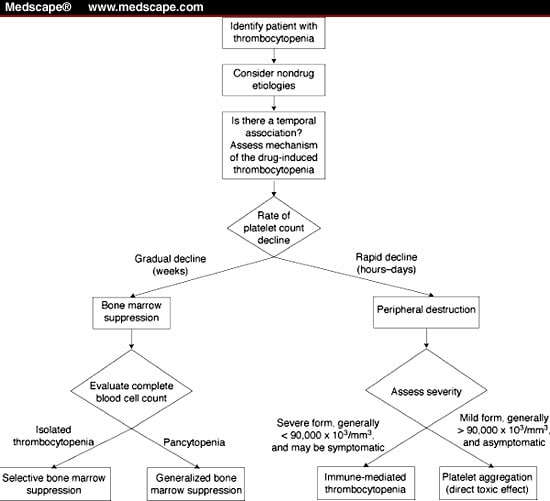 Medscape® www.medscape.com

Identify patient with thrombocytopenia

Consider nondrug etiologies

Is there a temporal association? Assess mechanism of the drug-induced thrombocytopenia

Rate of platelet count decline

Gradual decline (weeks)

Rapid decline (hours–days)

Bone marrow suppression

Peripheral destruction

Evaluate complete blood cell count

Assess severity

Isolated thrombocytopenia

Pancytopenia

Severe form, generally $< 90,000 \times 10^3/mm^3$, and may be symptomatic

Mild form, generally $> 90,000 \times 10^3/mm^3$, and asymptomatic

Selective bone marrow suppression

Generalized bone marrow suppression

Immune-mediated thrombocytopenia

Platelet aggregation (direct toxic effect)